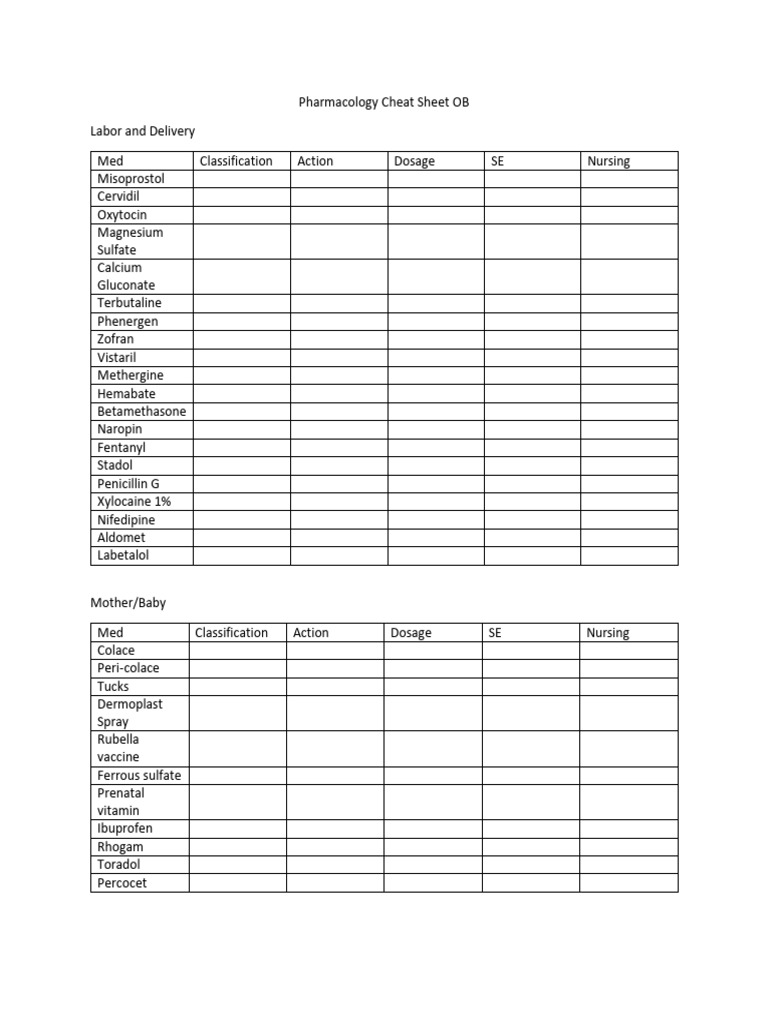 Pharmacology Cheat Sheet OB

Labor and Delivery

| Med | Classification | Action | Dosage | SE | Nursing |
|---|---|---|---|---|---|
| Misoprostol | | | | | |
| Cervidil | | | | | |
| Oxytocin | | | | | |
| Magnesium Sulfate | | | | | |
| Calcium Gluconate | | | | | |
| Terbutaline | | | | | |
| Phenergen | | | | | |
| Zofran | | | | | |
| Vistaril | | | | | |
| Methergine | | | | | |
| Hemabate | | | | | |
| Betamethasone | | | | | |
| Naropin | | | | | |
| Fentanyl | | | | | |
| Stadol | | | | | |
| Penicillin G | | | | | |
| Xylocaine 1% | | | | | |
| Nifedipine | | | | | |
| Aldomet | | | | | |
| Labetalol | | | | | |

Mother/Baby

| Med | Classification | Action | Dosage | SE | Nursing |
|---|---|---|---|---|---|
| Colace | | | | | |
| Peri-colace | | | | | |
| Tucks | | | | | |
| Dermoplast Spray | | | | | |
| Rubella vaccine | | | | | |
| Ferrous sulfate | | | | | |
| Prenatal vitamin | | | | | |
| Ibuprofen | | | | | |
| Rhogam | | | | | |
| Toradol | | | | | |
| Percocet | | | | | |